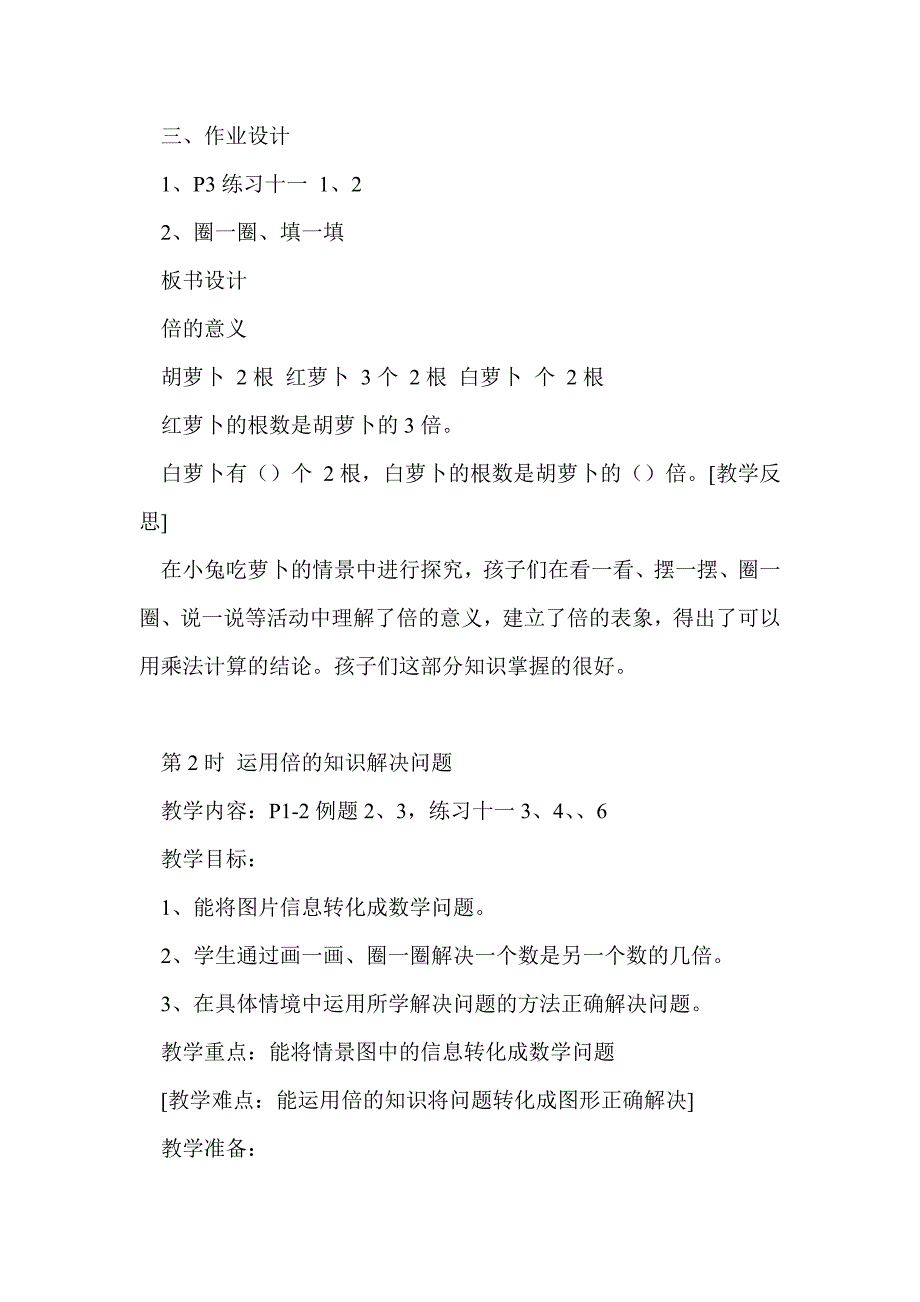 三、作业设计

1、P3 练习十一 1、2

2、圈一圈、填一填

板书设计

倍的意义

胡萝卜 2 根 红萝卜 3 个 2 根 白萝卜 个 2 根

红萝卜的根数是胡萝卜的 3 倍。

白萝卜有（）个 2 根，白萝卜的根数是胡萝卜的（）倍。[教学反思]

在小兔吃萝卜的情景中进行探究，孩子们在看一看、摆一摆、圈一圈、说一说等活动中理解了倍的意义，建立了倍的表象，得出了可以用乘法计算的结论。孩子们这部分知识掌握的很好。

第 2 时 运用倍的知识解决问题

教学内容：P1-2 例题 2、3，练习十一 3、4、、6

教学目标：

1、能将图片信息转化成数学问题。

2、学生通过画一画、圈一圈解决一个数是另一个数的几倍。

3、在具体情境中运用所学解决问题的方法正确解决问题。

教学重点：能将情景图中的信息转化成数学问题

[教学难点：能运用倍的知识将问题转化成图形正确解决]

教学准备：